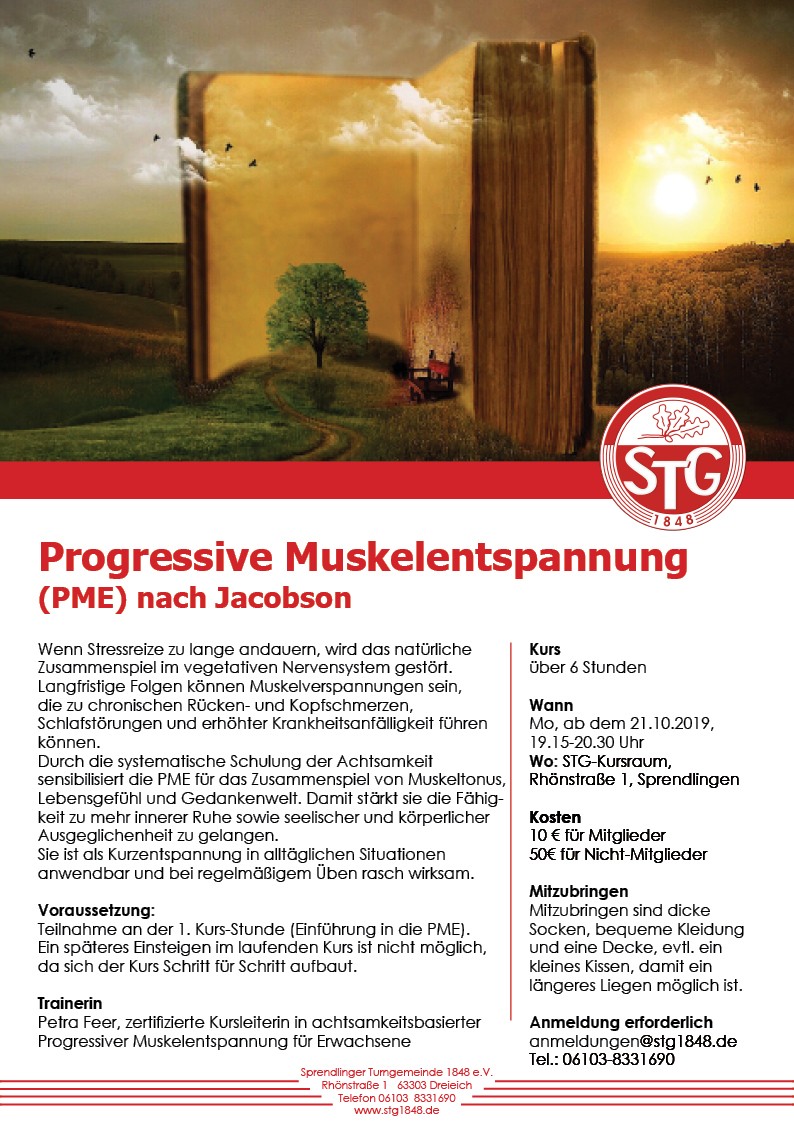 STG
1848

Progressive Muskelentspannung (PME) nach Jacobson

Wenn Stressreize zu lange andauern, wird das natürliche Zusammenspiel im vegetativen Nervensystem gestört. Langfristige Folgen können Muskelverspannungen sein, die zu chronischen Rücken- und Kopfschmerzen, Schlafstörungen und erhöhter Krankheitsanfälligkeit führen können.
Durch die systematische Schulung der Achtsamkeit sensibilisiert die PME für das Zusammenspiel von Muskeltonus, Lebensgefühl und Gedankenwelt. Damit stärkt sie die Fähigkeit zu mehr innerer Ruhe sowie seelischer und körperlicher Ausgeglichenheit zu gelangen.
Sie ist als Kurzentspannung in alltäglichen Situationen anwendbar und bei regelmäßigem Üben rasch wirksam.

Voraussetzung:
Teilnahme an der 1. Kurs-Stunde (Einführung in die PME). Ein späteres Einsteigen im laufenden Kurs ist nicht möglich, da sich der Kurs Schritt für Schritt aufbaut.

Trainerin
Petra Feer, zertifizierte Kursleiterin in achtsamkeitsbasierter Progressiver Muskelentspannung für Erwachsene

Kurs
über 6 Stunden

Wann
Mo, ab dem 21.10.2019, 19.15-20.30 Uhr
Wo: STG-Kursraum, Rhönstraße 1, Sprendlingen

Kosten
10 € für Mitglieder
50€ für Nicht-Mitglieder

Mitzubringen
Mitzubringen sind dicke Socken, bequeme Kleidung und eine Decke, evtl. ein kleines Kissen, damit ein längeres Liegen möglich ist.

Anmeldung erforderlich
anmeldungen@stg1848.de
Tel.: 06103-8331690

Sprendlinger Turngemeinde 1848 e.V.
Rhönstraße 1 63303 Dreieich
Telefon 06103 8331690
www.stg1848.de